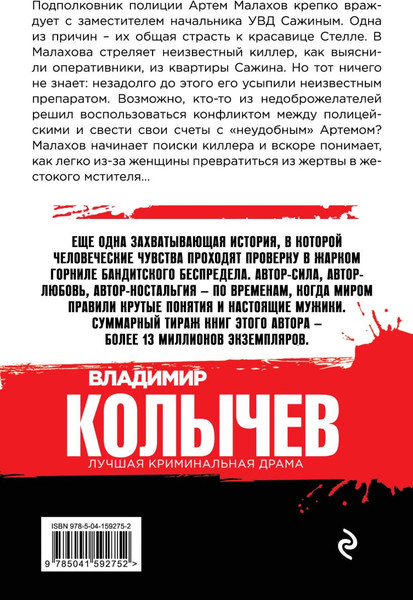 Подполковник полиции Артем Малахов крепко враждует с заместителем начальника УВД Сажиным. Одна из причин – их общая страсть к красавице Стелле. В Малахова стреляет неизвестный киллер, как выяснили оперативники, из квартиры Сажина. Но тот ничего не знает: незадолго до этого его усыпили неизвестным препаратом. Возможно, кто-то из недоброжелателей решил воспользоваться конфликтом между полицейскими и свести свои счеты с «неудобным» Артемом? Малахов начинает поиски киллера и вскоре понимает, как легко из-за женщины превратиться из жертвы в жестокого мстителя...

ЕЩЕ ОДНА ЗАХВАТЫВАЮЩАЯ ИСТОРИЯ, В КОТОРОЙ ЧЕЛОВЕЧЕСКИЕ ЧУВСТВА ПРОХОДЯТ ПРОВЕРКУ В ЖАРКОМ ГОРНИЛЕ БАНДИТСКОГО БЕСПРЕДЕЛА. АВТОР-СИЛА, АВТОР-ЛЮБОВЬ, АВТОР-НОСТАЛЬГИЯ – ПО ВРЕМЕНАМ, КОГДА МИРОМ ПРАВИЛИ КРУТЫЕ ПОНЯТИЯ И НАСТОЯЩИЕ МУЖИКИ. СУММАРНЫЙ ТИРАЖ КНИГ ЭТОГО АВТОРА – БОЛЕЕ 13 МИЛЛИОНОВ ЭКЗЕМПЛЯРОВ.

ВЛАДИМИР
КОЛЫЧЕВ
ЛУЧШАЯ КРИМИНАЛЬНАЯ ДРАМА

ISBN 978-5-04-159275-2
9 785041 592752 >